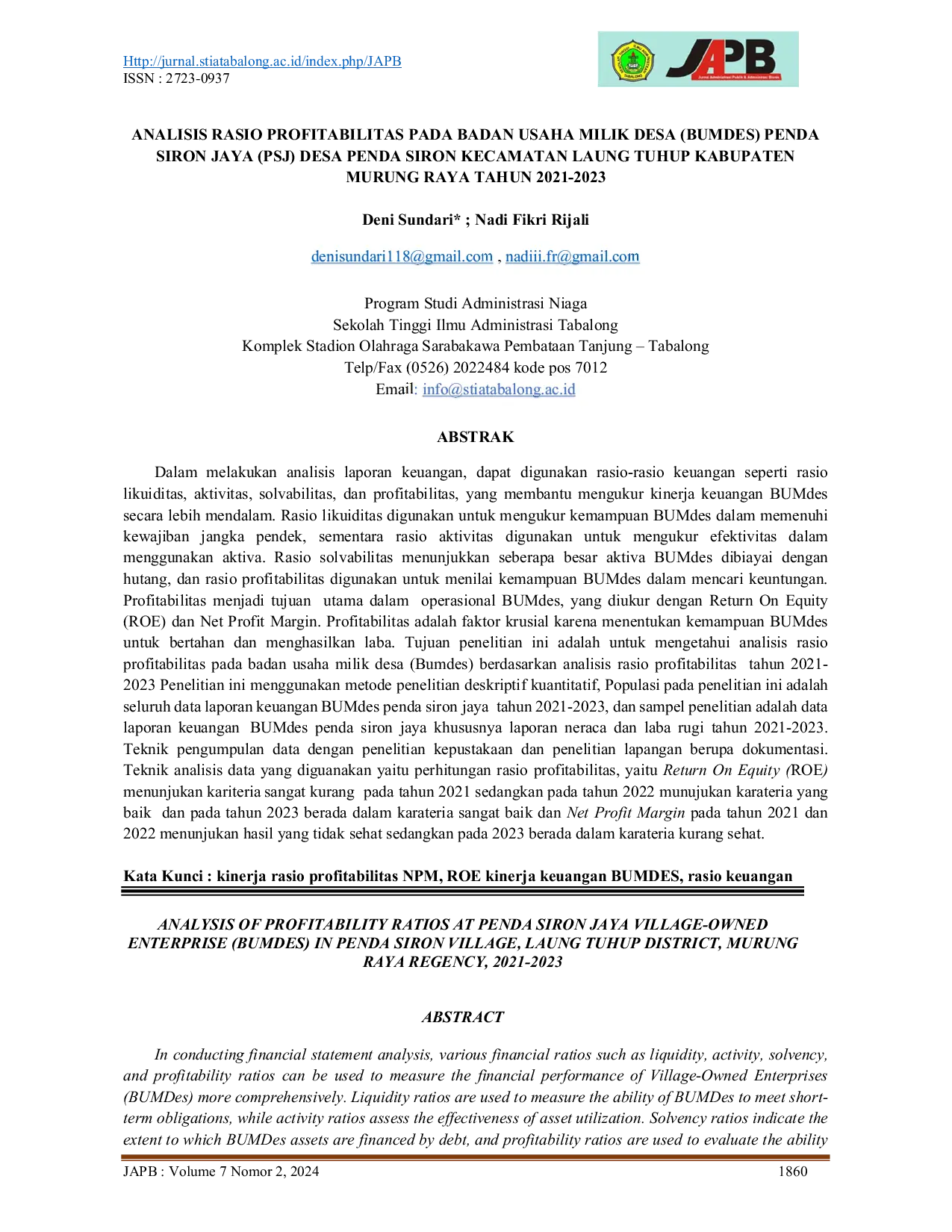 Http://jurnal.stiatabalong.ac.id/index.php/JAPB
ISSN : 2723-0937

JAPB
Jurnal Administrasi Publik & Administrasi Bisnis

ANALISIS RASIO PROFITABILITAS PADA BADAN USAHA MILIK DESA (BUMDES) PENDA SIRON JAYA (PSJ) DESA PENDA SIRON KECAMATAN LAUNG TUHUP KABUPATEN MURUNG RAYA TAHUN 2021-2023

Deni Sundari* ; Nadi Fikri Rijali

denisundari118@gmail.com , nadiii.fr@gmail.com

Program Studi Administrasi Niaga
Sekolah Tinggi Ilmu Administrasi Tabalong
Komplek Stadion Olahraga Sarabakawa Pembataan Tanjung – Tabalong
Telp/Fax (0526) 2022484 kode pos 7012
Email: info@stiatabalong.ac.id

ABSTRAK

Dalam melakukan analisis laporan keuangan, dapat digunakan rasio-rasio keuangan seperti rasio likuiditas, aktivitas, solvabilitas, dan profitabilitas, yang membantu mengukur kinerja keuangan BUMdes secara lebih mendalam. Rasio likuiditas digunakan untuk mengukur kemampuan BUMdes dalam memenuhi kewajiban jangka pendek, sementara rasio aktivitas digunakan untuk mengukur efektivitas dalam menggunakan aktiva. Rasio solvabilitas menunjukkan seberapa besar aktiva BUMdes dibiayai dengan hutang, dan rasio profitabilitas digunakan untuk menilai kemampuan BUMdes dalam mencari keuntungan. Profitabilitas menjadi tujuan utama dalam operasional BUMdes, yang diukur dengan Return On Equity (ROE) dan Net Profit Margin. Profitabilitas adalah faktor krusial karena menentukan kemampuan BUMdes untuk bertahan dan menghasilkan laba. Tujuan penelitian ini adalah untuk mengetahui analisis rasio profitabilitas pada badan usaha milik desa (Bumdes) berdasarkan analisis rasio profitabilitas tahun 2021-2023 Penelitian ini menggunakan metode penelitian deskriptif kuantitatif, Populasi pada penelitian ini adalah seluruh data laporan keuangan BUMdes penda siron jaya tahun 2021-2023, dan sampel penelitian adalah data laporan keuangan BUMdes penda siron jaya khususnya laporan neraca dan laba rugi tahun 2021-2023. Teknik pengumpulan data dengan penelitian kepustakaan dan penelitian lapangan berupa dokumentasi. Teknik analisis data yang diguanakan yaitu perhitungan rasio profitabilitas, yaitu Return On Equity (ROE) menunjukan kariteria sangat kurang pada tahun 2021 sedangkan pada tahun 2022 munujukan karateria yang baik dan pada tahun 2023 berada dalam karateria sangat baik dan Net Profit Margin pada tahun 2021 dan 2022 menunjukan hasil yang tidak sehat sedangkan pada 2023 berada dalam karateria kurang sehat.

Kata Kunci : kinerja rasio profitabilitas NPM, ROE kinerja keuangan BUMDES, rasio keuangan

ANALYSIS OF PROFITABILITY RATIOS AT PENDA SIRON JAYA VILLAGE-OWNED ENTERPRISE (BUMDES) IN PENDA SIRON VILLAGE, LAUNG TUHUP DISTRICT, MURUNG RAYA REGENCY, 2021-2023

ABSTRACT

In conducting financial statement analysis, various financial ratios such as liquidity, activity, solvency, and profitability ratios can be used to measure the financial performance of Village-Owned Enterprises (BUMDes) more comprehensively. Liquidity ratios are used to measure the ability of BUMDes to meet short-term obligations, while activity ratios assess the effectiveness of asset utilization. Solvency ratios indicate the extent to which BUMDes assets are financed by debt, and profitability ratios are used to evaluate the ability

JAPB : Volume 7 Nomor 2, 2024 1860